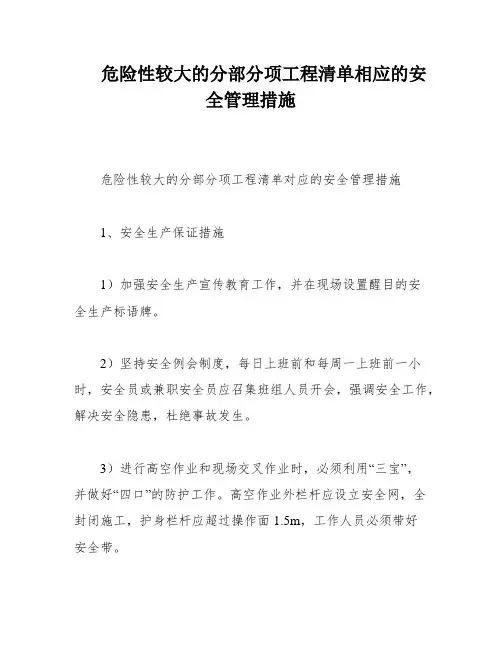 危险性较大的分部分项工程清单相应的安全管理措施

危险性较大的分部分项工程清单对应的安全管理措施

1、安全生产保证措施

1）加强安全生产宣传教育工作，并在现场设置醒目的安全生产标语牌。

2）坚持安全例会制度，每日上班前和每周一上班前一小时，安全员或兼职安全员应召集班组人员开会，强调安全工作，解决安全隐患，杜绝事故发生。

3）进行高空作业和现场交叉作业时，必须利用“三宝”，并做好“四口”的防护工作。高空作业外栏杆应设立安全网，全封闭施工，护身栏杆应超过操作面 1.5m，工作人员必须带好安全带。